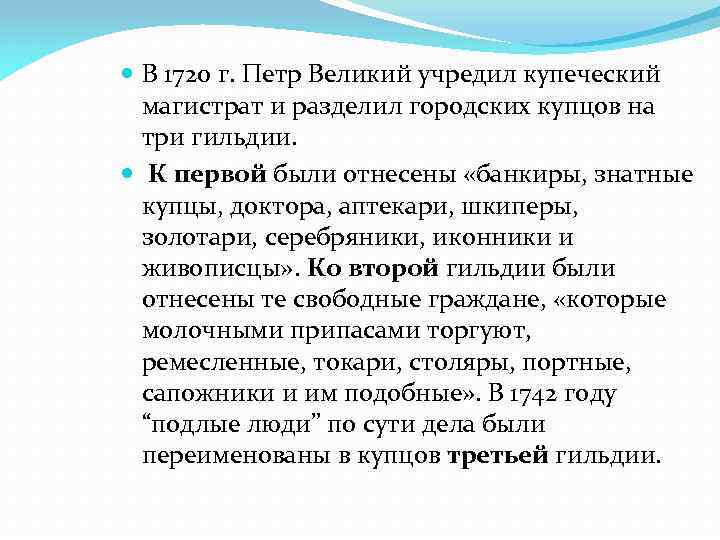 В 1720 г. Петр Великий учредил купеческий магистрат и разделил городских купцов на три гильдии.

К первой были отнесены «банкиры, знатные купцы, доктора, аптекари, шкиперы, золотари, серебряники, иконники и живописцы». Ко второй гильдии были отнесены те свободные граждане, «которые молочными припасами торгуют, ремесленные, токари, столяры, портные, сапожники и им подобные». В 1742 году “подлые люди” по сути дела были переименованы в купцов третьей гильдии.